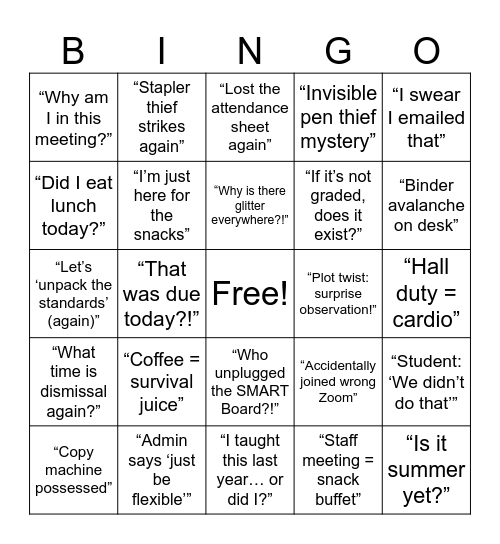 | B | I | N | G | O |
|---|---|---|---|---|
| “Why am I in this meeting?” | “Stapler thief strikes again” | “Lost the attendance sheet again” | “Invisible pen thief mystery” | “I swear I emailed that” |
| “Did I eat lunch today?” | “I’m just here for the snacks” | “Why is there glitter everywhere?!” | “If it’s not graded, does it exist?” | “Binder avalanche on desk” |
| “Let’s ‘unpack the standards’ (again)” | “That was due today?!” | Free! | “Plot twist: surprise observation!” | “Hall duty = cardio” |
| “What time is dismissal again?” | “Coffee = survival juice” | “Who unplugged the SMART Board?!” | “Accidentally joined wrong Zoom” | “Student: ‘We didn’t do that’” |
| “Copy machine possessed” | “Admin says ‘just be flexible’” | “I taught this last year… or did I?” | “Staff meeting = snack buffet” | “Is it summer yet?” |